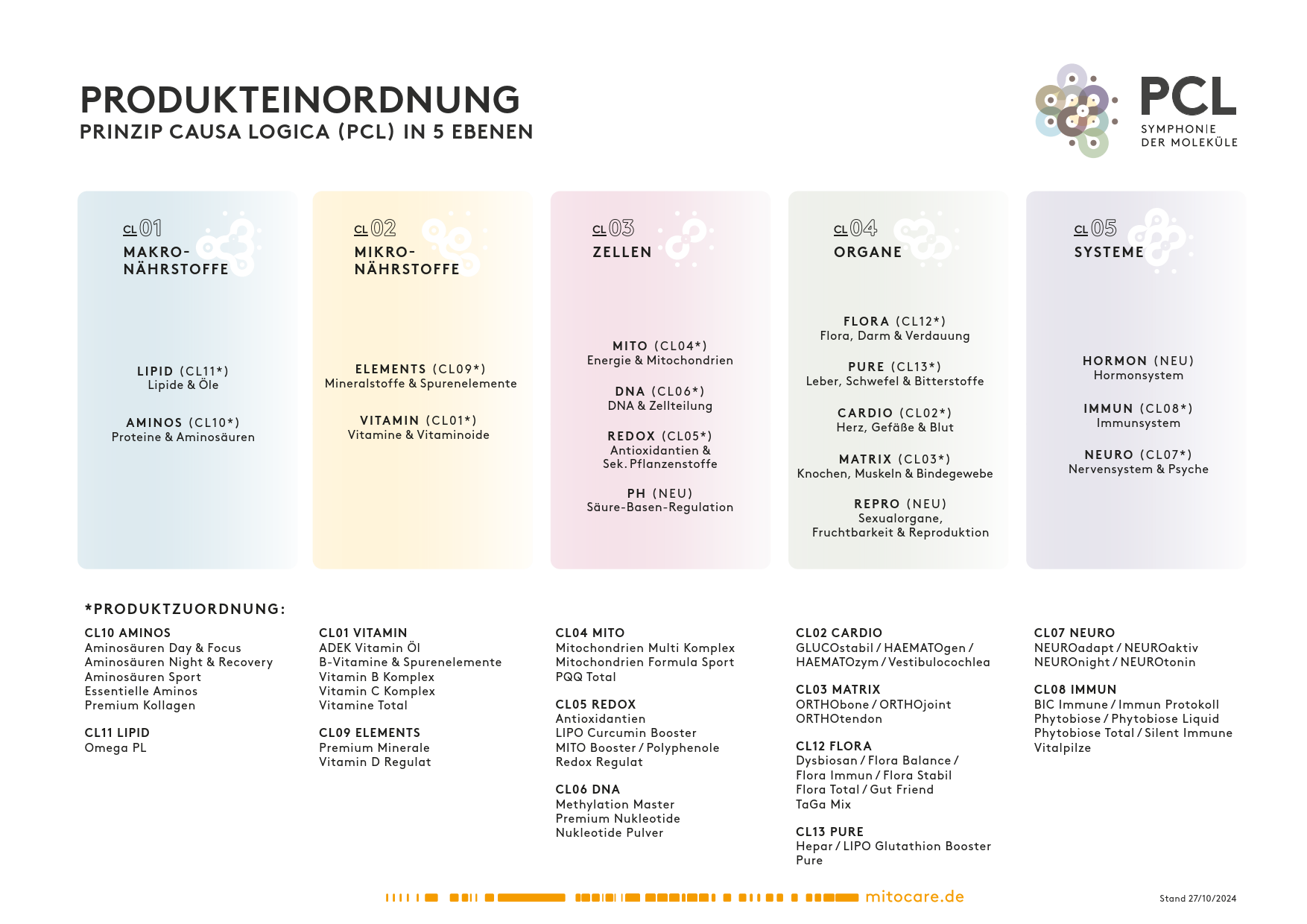 PRODUKTEINORDNUNG
PRINZIP CAUSA LOGICA (PCL) IN 5 EBENEN

PCL
SYMPHONIE
DER MOLEKÜLE

CL 01
MAKRO-NÄHRSTOFFE

LIPID (CL11*)
Lipide & Öle

AMINOS (CL10*)
Proteine & Aminosäuren

CL 02
MIKRO-NÄHRSTOFFE

ELEMENTS (CL09*)
Mineralstoffe & Spurenelemente

VITAMIN (CL01*)
Vitamine & Vitaminoide

CL 03
ZELLEN

MITO (CL04*)
Energie & Mitochondrien

DNA (CL06*)
DNA & Zellteilung

REDOX (CL05*)
Antioxidantien & Sek. Pflanzenstoffe

PH (NEU)
Säure-Basen-Regulation

CL 04
ORGANE

FLORA (CL12*)
Flora, Darm & Verdauung

PURE (CL13*)
Leber, Schwefel & Bitterstoffe

CARDIO (CL02*)
Herz, Gefäße & Blut

MATRIX (CL03*)
Knochen, Muskeln & Bindegewebe

REPRO (NEU)
Sexualorgane, Fruchtbarkeit & Reproduktion

CL 05
SYSTEME

HORMON (NEU)
Hormonsystem

IMMUN (CL08*)
Immunsystem

NEURO (CL07*)
Nervensystem & Psyche

*PRODUKTZUORDNUNG:

CL10 AMINOS
Aminosäuren Day & Focus
Aminosäuren Night & Recovery
Aminosäuren Sport
Essentielle Aminos
Premium Kollagen

CL11 LIPID
Omega PL

CL01 VITAMIN
ADEK Vitamin Öl
B-Vitamine & Spurenelemente
Vitamin B Komplex
Vitamin C Komplex
Vitamine Total

CL09 ELEMENTS
Premium Minerale
Vitamin D Regulat

CL04 MITO
Mitochondrien Multi Komplex
Mitochondrien Formula Sport
PQQ Total

CL05 REDOX
Antioxidantien
LIPO Curcumin Booster
MITO Booster / Polyphenole
Redox Regulat

CL06 DNA
Methylation Master
Premium Nukleotide
Nukleotide Pulver

CL02 CARDIO
GLUCOstabil / HAEMATOgen / HAEMATOzym / Vestibulocochlea

CL03 MATRIX
ORTHObone / ORTHOjoint
ORTHOtendon

CL12 FLORA
Dysbiosan / Flora Balance / Flora Immun / Flora Stabil
Flora Total / Gut Friend
TaGa Mix

CL13 PURE
Hepar / LIPO Glutathion Booster
Pure

CL07 NEURO
NEUROadapt / NEUROaktiv
NEUROnight / NEUROtonin

CL08 IMMUN
BIC Immune / Immun Protokoll
Phytobiose / Phytobiose Liquid
Phytobiose Total / Silent Immune
Vitalpilze

mitocare.de

Stand 27/10/2024